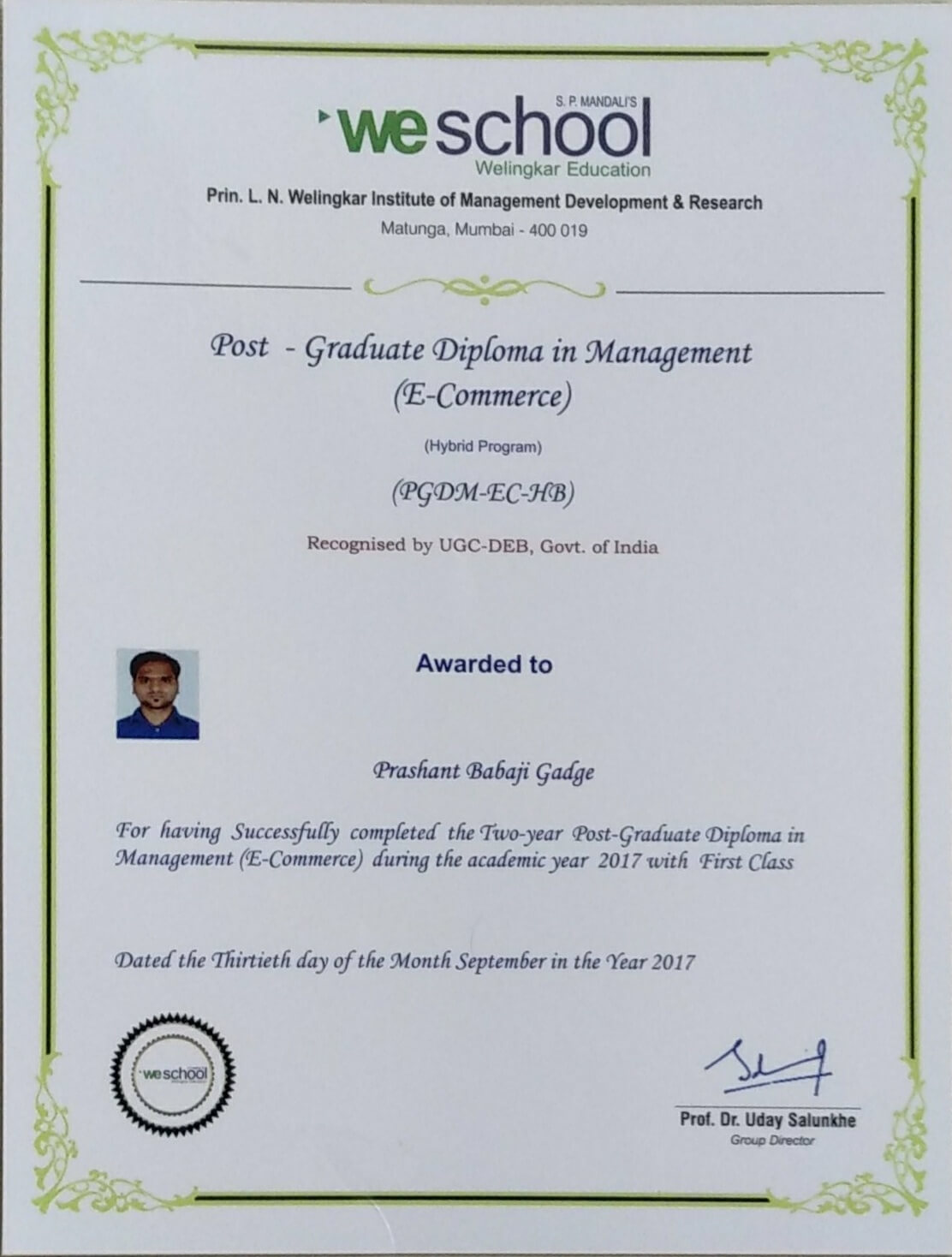 S. P. MANDALI'S
weschool
Welingkar Education

Prin. L. N. Welingkar Institute of Management Development & Research
Matunga, Mumbai - 400 019

Post - Graduate Diploma in Management
(E-Commerce)

(Hybrid Program)

(PGDM-EC-HB)

Recognised by UGC-DEB, Govt. of India

Awarded to

Prashant Babaji Gadge

For having Successfully completed the Two-year Post-Graduate Diploma in Management (E-Commerce) during the academic year 2017 with First Class

Dated the Thirtieth day of the Month September in the Year 2017

weschool

Prof. Dr. Uday Salunkhe
Group Director